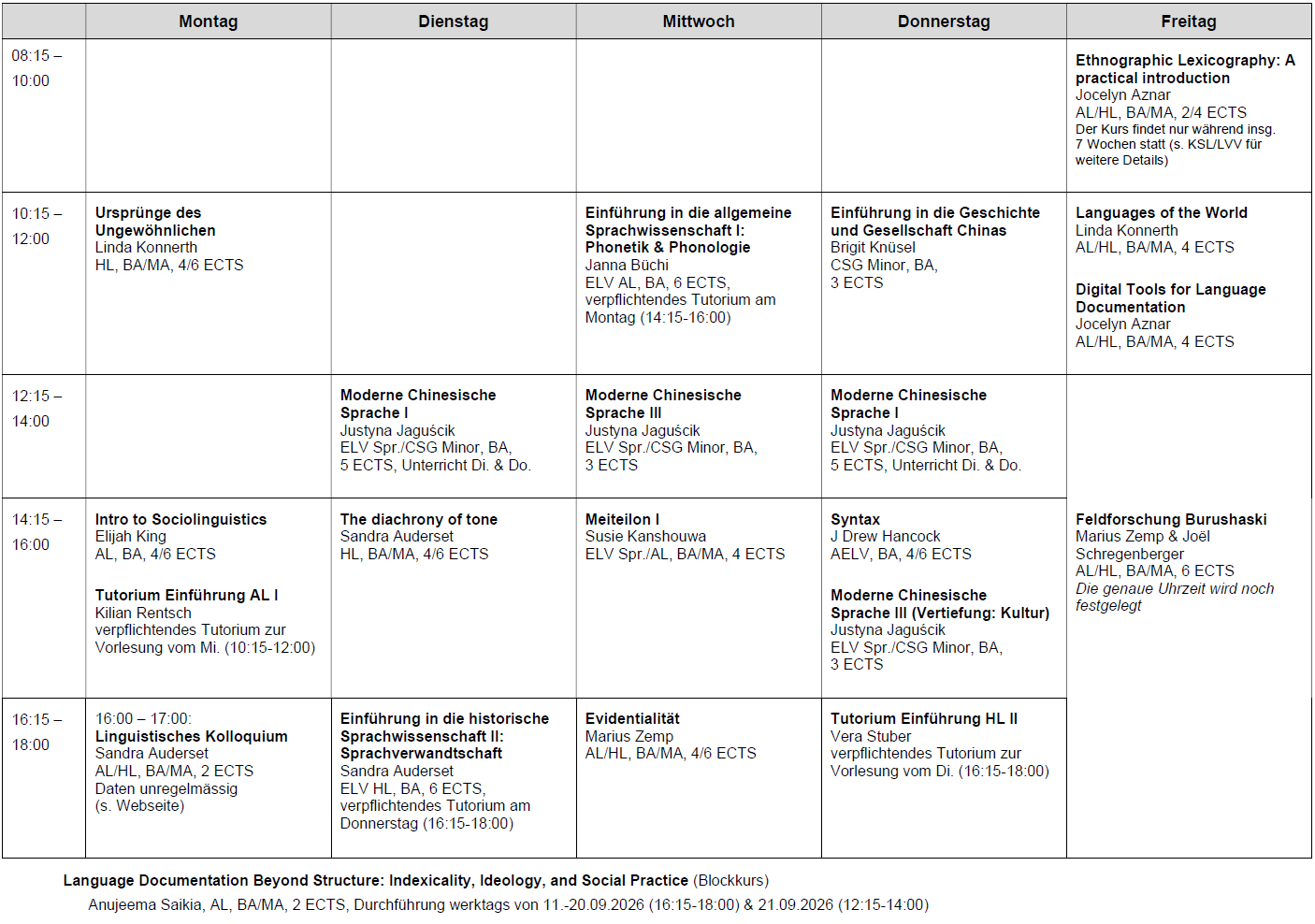 |  | Montag | Dienstag | Mittwoch | Donnerstag | Freitag |
|---|---|---|---|---|---|
| 08:15 – 10:00 |  |  |  |  | Ethnographic Lexicography: A practical introduction Jocelyn Aznar AL/HL, BA/MA, 2/4 ECTS Der Kurs findet nur während insg. 7 Wochen statt (s. KSL/LVV für weitere Details) |
| 10:15 – 12:00 | Ursprünge des Ungewöhnlichen Linda Konnerth HL, BA/MA, 4/6 ECTS |  | Einführung in die allgemeine Sprachwissenschaft I: Phonetik & Phonologie Janna Büchi ELV AL, BA, 6 ECTS, verpflichtendes Tutorium am Montag (14:15-16:00) | Einführung in die Geschichte und Gesellschaft Chinas Brigit Knüsel CSG Minor, BA, 3 ECTS | Languages of the World Linda Konnerth AL/HL, BA/MA, 4 ECTS Digital Tools for Language Documentation Jocelyn Aznar AL/HL, BA/MA, 4 ECTS |
| 12:15 – 14:00 |  | Moderne Chinesische Sprache I Justyna Jaguścik ELV Spr./CSG Minor, BA, 5 ECTS, Unterricht Di. & Do. | Moderne Chinesische Sprache III Justyna Jaguścik ELV Spr./CSG Minor, BA, 3 ECTS | Moderne Chinesische Sprache I Justyna Jaguścik ELV Spr./CSG Minor, BA, 5 ECTS, Unterricht Di. & Do. | Feldforschung Burushaski Marius Zemp & Joël Schregenberger AL/HL, BA/MA, 6 ECTS Die genaue Uhrzeit wird noch festgelegt |
| 14:15 – 16:00 | Intro to Sociolinguistics Elijah King AL, BA, 4/6 ECTS Tutorium Einführung AL I Kilian Rentsch verpflichtendes Tutorium zur Vorlesung vom Mi. (10:15-12:00) | The diachrony of tone Sandra Auderset HL, BA/MA, 4/6 ECTS | Meiteilon I Susie Kanshouwa ELV Spr./AL, BA/MA, 4 ECTS | Syntax J Drew Hancock AELV, BA, 4/6 ECTS Moderne Chinesische Sprache III (Vertiefung: Kultur) Justyna Jaguścik ELV Spr./CSG Minor, BA, 3 ECTS |  |
| 16:15 – 18:00 | 16:00 – 17:00: Linguistisches Kolloquium Sandra Auderset AL/HL, BA/MA, 2 ECTS Daten unregelmässig (s. Webseite) | Einführung in die historische Sprachwissenschaft II: Sprachverwandtschaft Sandra Auderset ELV HL, BA, 6 ECTS, verpflichtendes Tutorium am Donnerstag (16:15-18:00) | Evidentialität Marius Zemp AL/HL, BA/MA, 4/6 ECTS | Tutorium Einführung HL II Vera Stuber verpflichtendes Tutorium zur Vorlesung vom Di. (16:15-18:00) |  |

Language Documentation Beyond Structure: Indexicality, Ideology, and Social Practice (Blockkurs)
Anujeema Saikia, AL, BA/MA, 2 ECTS, Durchführung werktags von 11.-20.09.2026 (16:15-18:00) & 21.09.2026 (12:15-14:00)